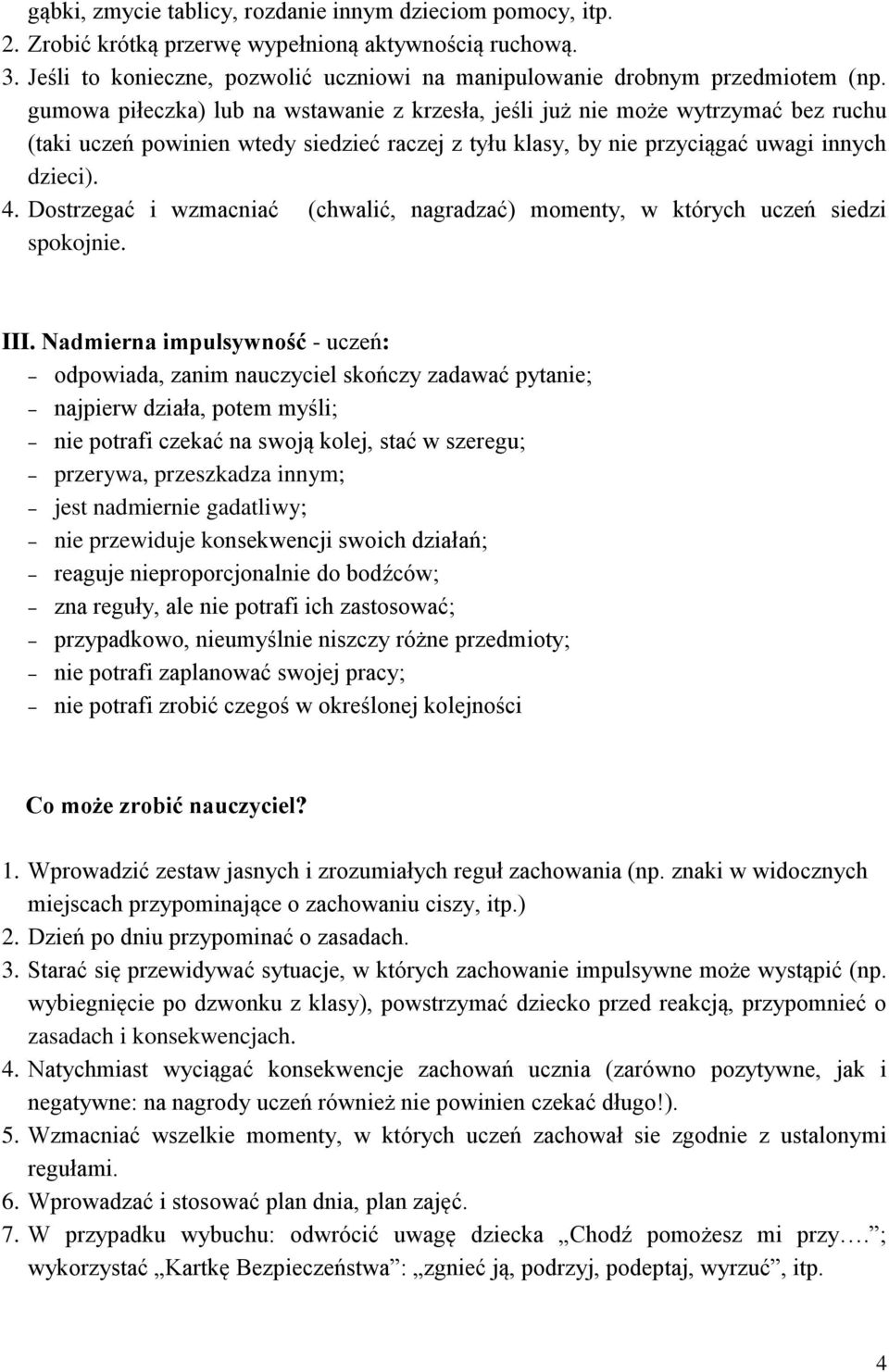 gąbki, zmycie tablicy, rozdanie innym dzieciom pomocy, itp.
2. Zrobić krótką przerwę wypełnioną aktywnością ruchową.
3. Jeśli to konieczne, pozwolić uczniowi na manipulowanie drobnym przedmiotem (np. gumowa piłeczka) lub na wstawanie z krzesła, jeśli już nie może wytrzymać bez ruchu (taki uczeń powinien wtedy siedzieć raczej z tyłu klasy, by nie przyciągać uwagi innych dzieci).
4. Dostrzegać i wzmacniać (chwalić, nagradzać) momenty, w których uczeń siedzi spokojnie.

III. Nadmierna impulsywność - uczeń:
– odpowiada, zanim nauczyciel skończy zadawać pytanie;
– najpierw działa, potem myśli;
– nie potrafi czekać na swoją kolej, stać w szeregu;
– przerywa, przeszkadza innym;
– jest nadmiernie gadatliwy;
– nie przewiduje konsekwencji swoich działań;
– reaguje nieproporcjonalnie do bodźców;
– zna reguły, ale nie potrafi ich zastosować;
– przypadkowo, nieumyślnie niszczy różne przedmioty;
– nie potrafi zaplanować swojej pracy;
– nie potrafi zrobić czegoś w określonej kolejności

Co może zrobić nauczyciel?

1. Wprowadzić zestaw jasnych i zrozumiałych reguł zachowania (np. znaki w widocznych miejscach przypominające o zachowaniu ciszy, itp.)
2. Dzień po dniu przypominać o zasadach.
3. Starać się przewidywać sytuacje, w których zachowanie impulsywne może wystąpić (np. wybiegnięcie po dzwonku z klasy), powstrzymać dziecko przed reakcją, przypomnieć o zasadach i konsekwencjach.
4. Natychmiast wyciągać konsekwencje zachowań ucznia (zarówno pozytywne, jak i negatywne: na nagrody uczeń również nie powinien czekać długo!).
5. Wzmacniać wszelkie momenty, w których uczeń zachował sie zgodnie z ustalonymi regułami.
6. Wprowadzać i stosować plan dnia, plan zajęć.
7. W przypadku wybuchu: odwrócić uwagę dziecka „Chodź pomożesz mi przy….”; wykorzystać „Kartkę Bezpieczeństwa”: „zgnieć ją, podrzyj, podeptaj, wyrzuć”, itp.

4